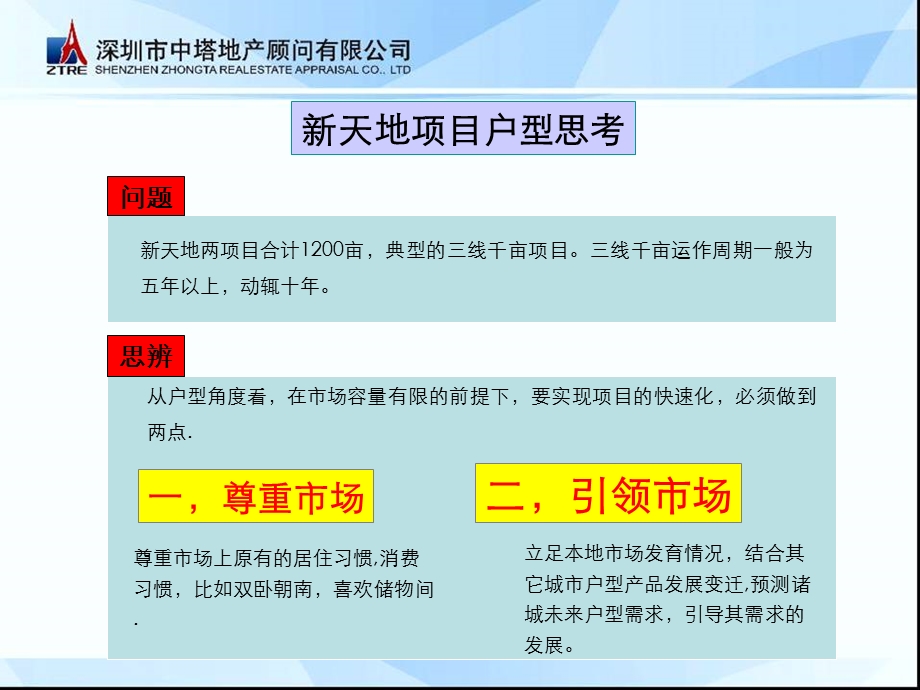 ZTRE 深圳市中塔地产顾问有限公司
SHENZHEN ZHONGTA REALESTATE APPRAISAL CO., LTD

新天地项目户型思考

问题

新天地两项目合计1200亩，典型的三线千亩项目。三线千亩运作周期一般为五年以上，动辄十年。

思辨

从户型角度看，在市场容量有限的前提下，要实现项目的快速化，必须做到两点.

一，尊重市场

尊重市场上原有的居住习惯,消费习惯，比如双卧朝南，喜欢储物间.

二，引领市场

立足本地市场发育情况，结合其它城市户型产品发展变迁,预测诸城未来户型需求，引导其需求的发展。